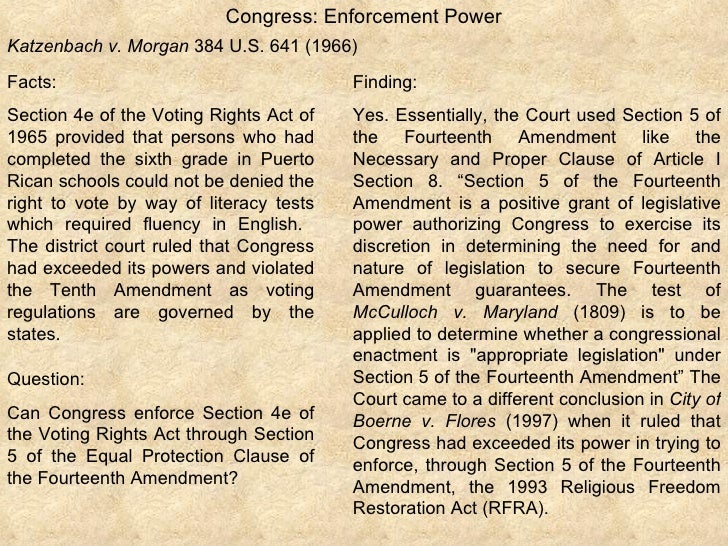 Congress: Enforcement Power

Katzenbach v. Morgan 384 U.S. 641 (1966)

Facts:

Section 4e of the Voting Rights Act of 1965 provided that persons who had completed the sixth grade in Puerto Rican schools could not be denied the right to vote by way of literacy tests which required fluency in English. The district court ruled that Congress had exceeded its powers and violated the Tenth Amendment as voting regulations are governed by the states.

Question:

Can Congress enforce Section 4e of the Voting Rights Act through Section 5 of the Equal Protection Clause of the Fourteenth Amendment?

Finding:

Yes. Essentially, the Court used Section 5 of the Fourteenth Amendment like the Necessary and Proper Clause of Article I Section 8. “Section 5 of the Fourteenth Amendment is a positive grant of legislative power authorizing Congress to exercise its discretion in determining the need for and nature of legislation to secure Fourteenth Amendment guarantees. The test of McCulloch v. Maryland (1809) is to be applied to determine whether a congressional enactment is "appropriate legislation" under Section 5 of the Fourteenth Amendment” The Court came to a different conclusion in City of Boerne v. Flores (1997) when it ruled that Congress had exceeded its power in trying to enforce, through Section 5 of the Fourteenth Amendment, the 1993 Religious Freedom Restoration Act (RFRA).